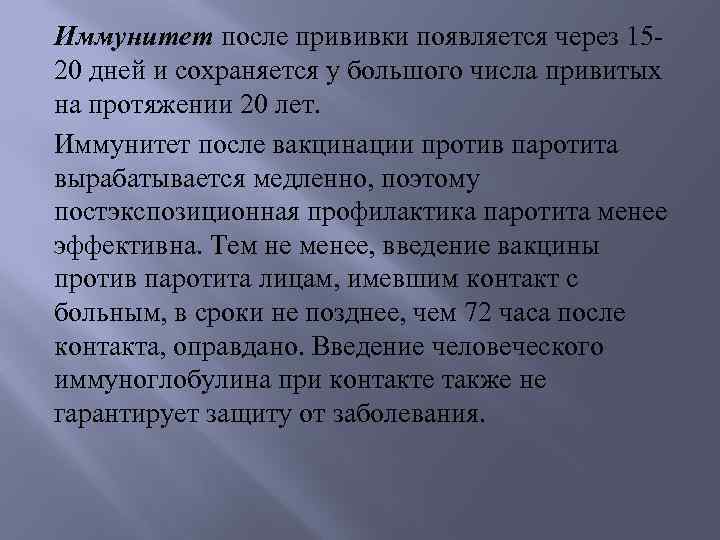 Иммунитет после прививки появляется через 15-20 дней и сохраняется у большого числа привитых на протяжении 20 лет.

Иммунитет после вакцинации против паротита вырабатывается медленно, поэтому постэкспозиционная профилактика паротита менее эффективна. Тем не менее, введение вакцины против паротита лицам, имевшим контакт с больным, в сроки не позднее, чем 72 часа после контакта, оправдано. Введение человеческого иммуноглобулина при контакте также не гарантирует защиту от заболевания.